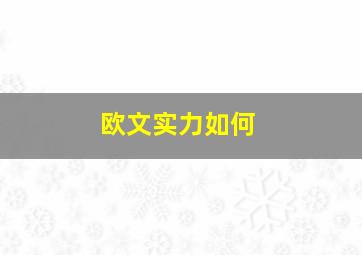 欧文实力如何